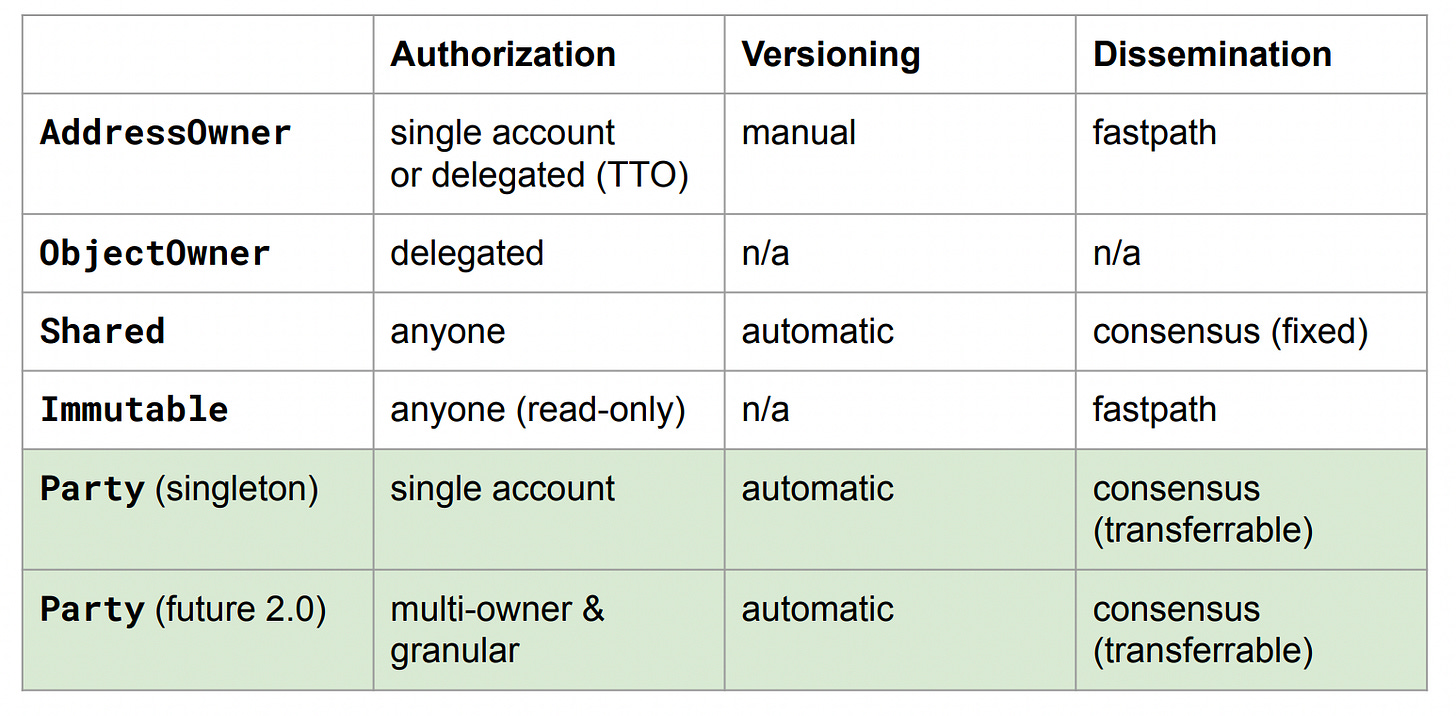 |  | Authorization | Versioning | Dissemination |
|---|---|---|---|
| AddressOwner | single account or delegated (TTO) | manual | fastpath |
| ObjectOwner | delegated | n/a | n/a |
| Shared | anyone | automatic | consensus (fixed) |
| Immutable | anyone (read-only) | n/a | fastpath |
| Party (singleton) | single account | automatic | consensus (transferrable) |
| Party (future 2.0) | multi-owner & granular | automatic | consensus (transferrable) |